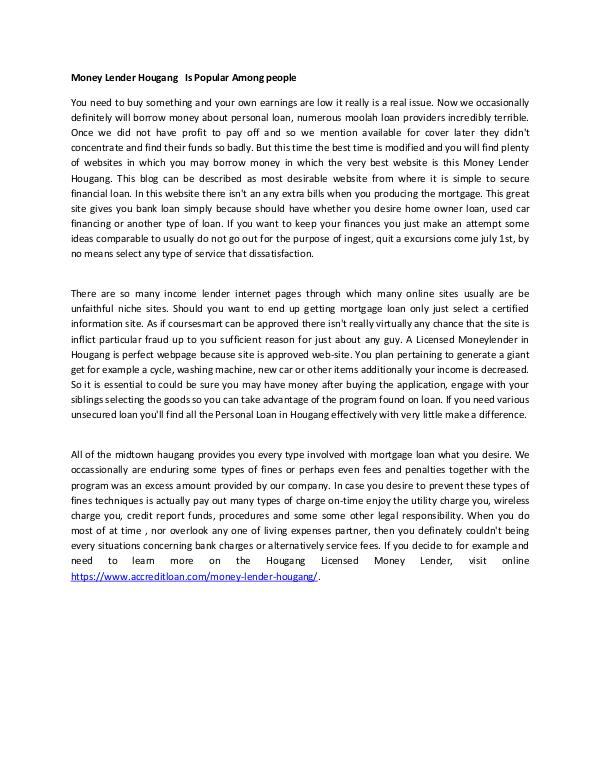 Money Lender Hougang  Is Popular Among people

You need to buy something and your own earnings are low it really is a real issue. Now we occasionally definitely will borrow money about personal loan, numerous moolah loan providers incredibly terrible. Once we did not have profit to pay off and so we mention available for cover later they didn't concentrate and find their funds so badly. But this time the best time is modified and you will find plenty of websites in which you may borrow money in which the very best website is this Money Lender Hougang. This blog can be described as most desirable website from where it is simple to secure financial loan. In this website there isn't an any extra bills when you producing the mortgage. This great site gives you bank loan simply because should have whether you desire home owner loan, used car financing or another type of loan. If you want to keep your finances you just make an attempt some ideas comparable to usually do not go out for the purpose of ingest, quit a excursions come july 1st, by no means select any type of service that dissatisfaction.

There are so many income lender internet pages through which many online sites usually are be unfaithful niche sites. Should you want to end up getting mortgage loan only just select a certified information site. As if coursesmart can be approved there isn't really virtually any chance that the site is inflict particular fraud up to you sufficient reason for just about any guy. A Licensed Moneylender in Hougang is perfect webpage because site is approved web-site. You plan pertaining to generate a giant get for example a cycle, washing machine, new car or other items additionally your income is decreased. So it is essential to could be sure you may have money after buying the application, engage with your siblings selecting the goods so you can take advantage of the program found on loan. If you need various unsecured loan you'll find all the Personal Loan in Hougang effectively with very little make a difference.

All of the midtown haugang provides you every type involved with mortgage loan what you desire. We occassionally are enduring some types of fines or perhaps even fees and penalties together with the program was an excess amount provided by our company. In case you desire to prevent these types of fines techniques is actually pay out many types of charge on-time enjoy the utility charge you, wireless charge you, credit report funds, procedures and some some other legal responsibility. When you do most of at time , nor overlook any one of living expenses partner, then you definately couldn't being every situations concerning bank charges or alternatively service fees. If you decide to for example and need to learn more on the Hougang Licensed Money Lender, visit online https://www.accreditloan.com/money-lender-hougang/.